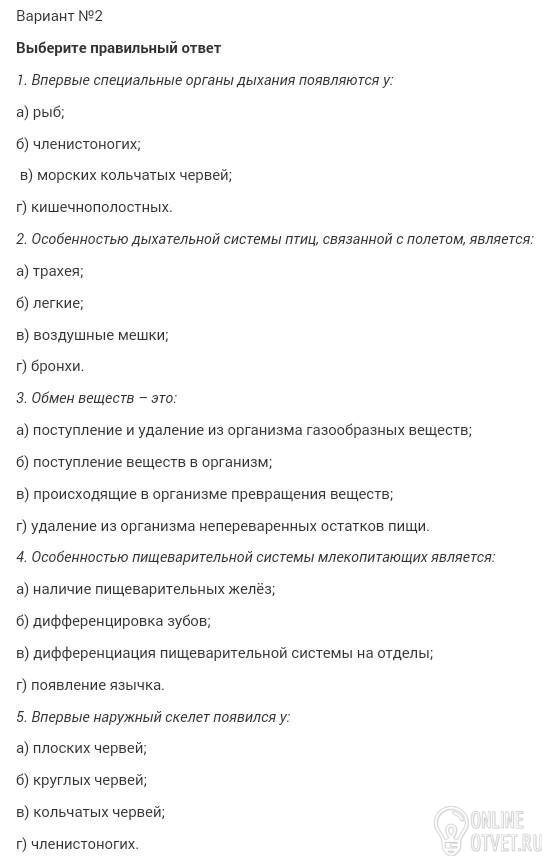 Вариант №2

Выберите правильный ответ

1. Впервые специальные органы дыхания появляются у:

а) рыб;

б) членистоногих;

в) морских кольчатых червей;

г) кишечнополостных.

2. Особенностью дыхательной системы птиц, связанной с полетом, является:

а) трахея;

б) легкие;

в) воздушные мешки;

г) бронхи.

3. Обмен веществ – это:

а) поступление и удаление из организма газообразных веществ;

б) поступление веществ в организм;

в) происходящие в организме превращения веществ;

г) удаление из организма непереваренных остатков пищи.

4. Особенностью пищеварительной системы млекопитающих является:

а) наличие пищеварительных желёз;

б) дифференцировка зубов;

в) дифференциация пищеварительной системы на отделы;

г) появление язычка.

5. Впервые наружный скелет появился у:

а) плоских червей;

б) круглых червей;

в) кольчатых червей;

г) членистоногих.

ONLINE OTVET.RU